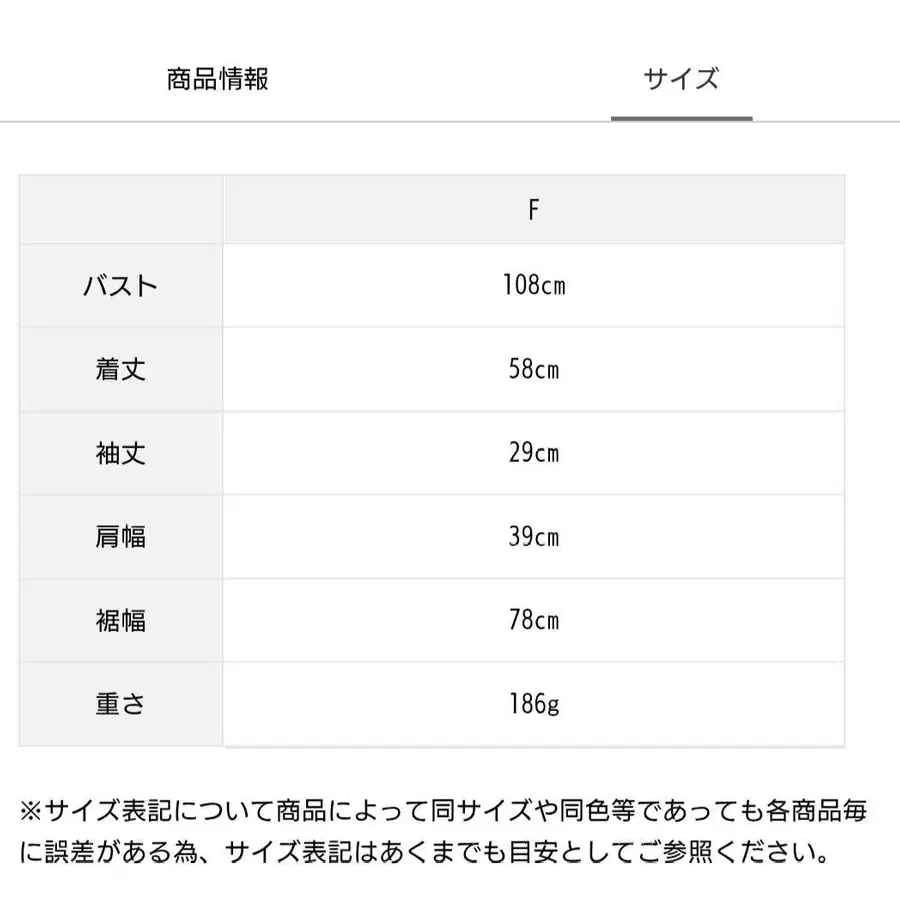 商品情報　サイズ

|  | F |
|---|---|
| バスト | 108cm |
| 着丈 | 58cm |
| 袖丈 | 29cm |
| 肩幅 | 39cm |
| 裾幅 | 78cm |
| 重さ | 186g |

※サイズ表記について商品によって同サイズや同色等であっても各商品毎に誤差がある為、サイズ表記はあくまでも目安としてご参照ください。